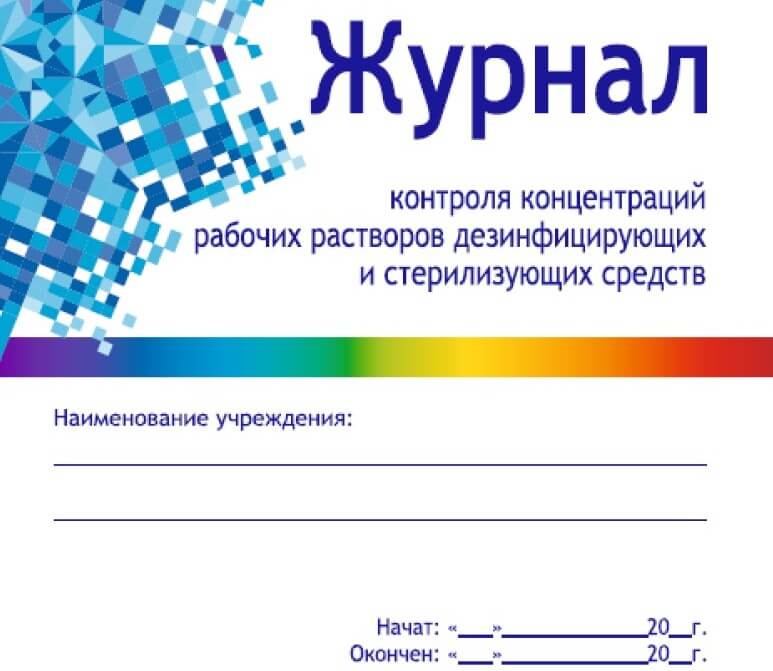 Журнал

контроля концентраций рабочих растворов дезинфицирующих и стерилизующих средств

Наименование учреждения:

Начат: «___»____________20__г.
Окончен: «___»____________20__г.